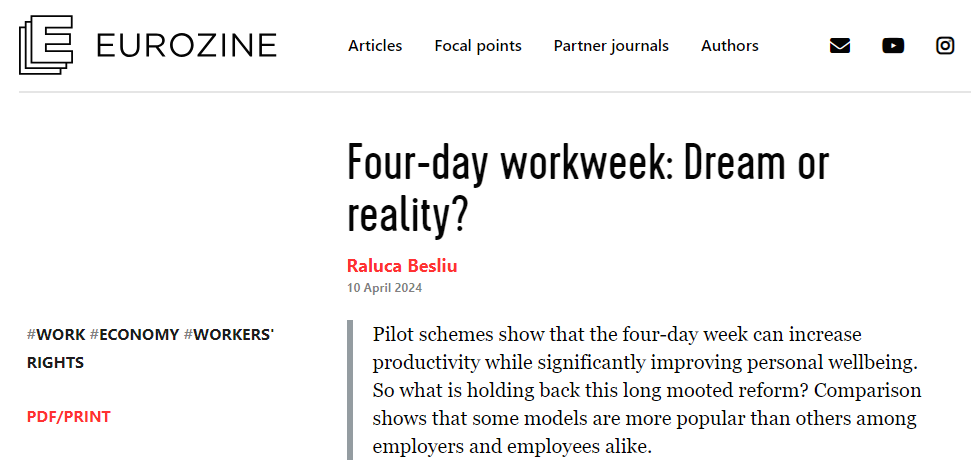 EUROZINE

Articles Focal points Partner journals Authors

Four-day workweek: Dream or reality?

Raluca Besliu
10 April 2024

#WORK #ECONOMY #WORKERS' RIGHTS

PDF/PRINT

Pilot schemes show that the four-day week can increase productivity while significantly improving personal wellbeing. So what is holding back this long mooted reform? Comparison shows that some models are more popular than others among employers and employees alike.